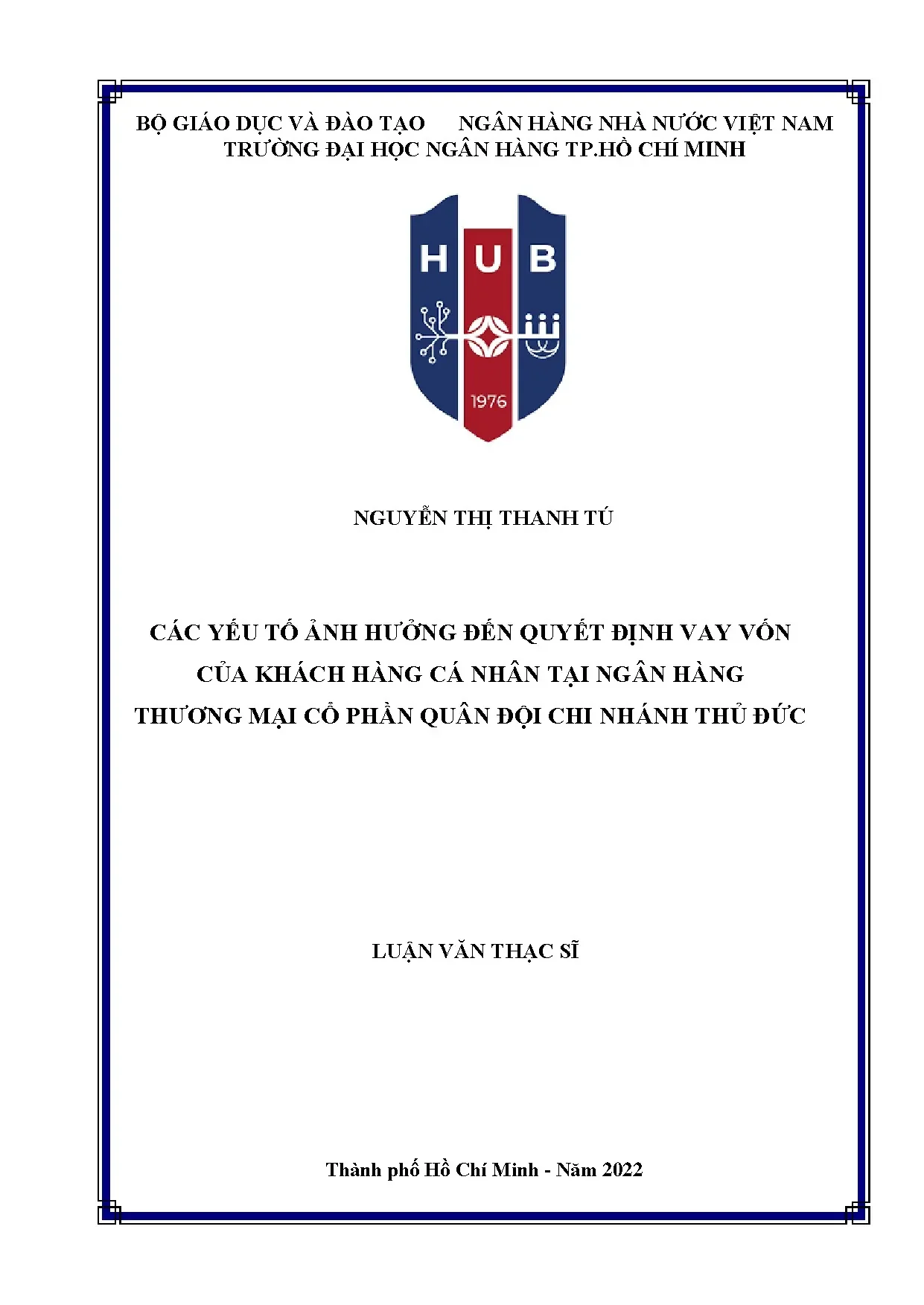 BỘ GIÁO DỤC VÀ ĐÀO TẠO NGÂN HÀNG NHÀ NƯỚC VIỆT NAM
TRƯỜNG ĐẠI HỌC NGÂN HÀNG TP.HỒ CHÍ MINH

HUB

1976

NGUYỄN THỊ THANH TÚ

CÁC YẾU TỐ ẢNH HƯỞNG ĐẾN QUYẾT ĐỊNH VAY VỐN
CỦA KHÁCH HÀNG CÁ NHÂN TẠI NGÂN HÀNG
THƯƠNG MẠI CỔ PHẦN QUÂN ĐỘI CHI NHÁNH THỦ ĐỨC

LUẬN VĂN THẠC SĨ

Thành phố Hồ Chí Minh - Năm 2022